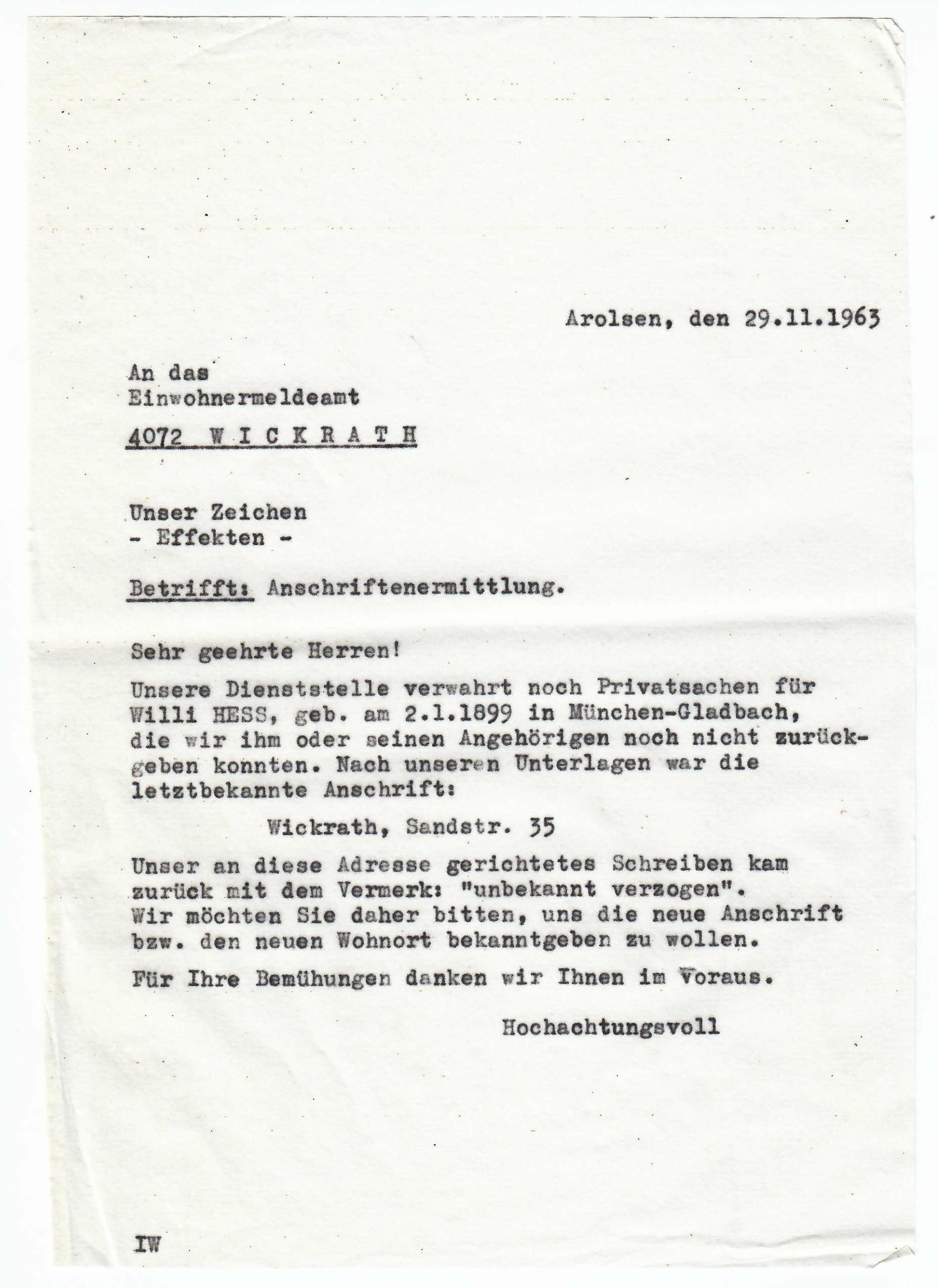 Arolsen, den 29.11.1963

An das
Einwohnermeldeamt

4072 W I C K R A T H

Unser Zeichen
- Effekten -

Betrifft: Anschriftenermittlung.

Sehr geehrte Herren!

Unsere Dienststelle verwahrt noch Privatsachen für Willi HESS, geb. am 2.1.1899 in München-Gladbach, die wir ihm oder seinen Angehörigen noch nicht zurückgeben konnten. Nach unseren Unterlagen war die letztbekannte Anschrift:

Wickrath, Sandstr. 35

Unser an diese Adresse gerichtetes Schreiben kam zurück mit dem Vermerk: "unbekannt verzogen".
Wir möchten Sie daher bitten, uns die neue Anschrift bzw. den neuen Wohnort bekanntgeben zu wollen.

Für Ihre Bemühungen danken wir Ihnen im Voraus.

Hochachtungsvoll

IW